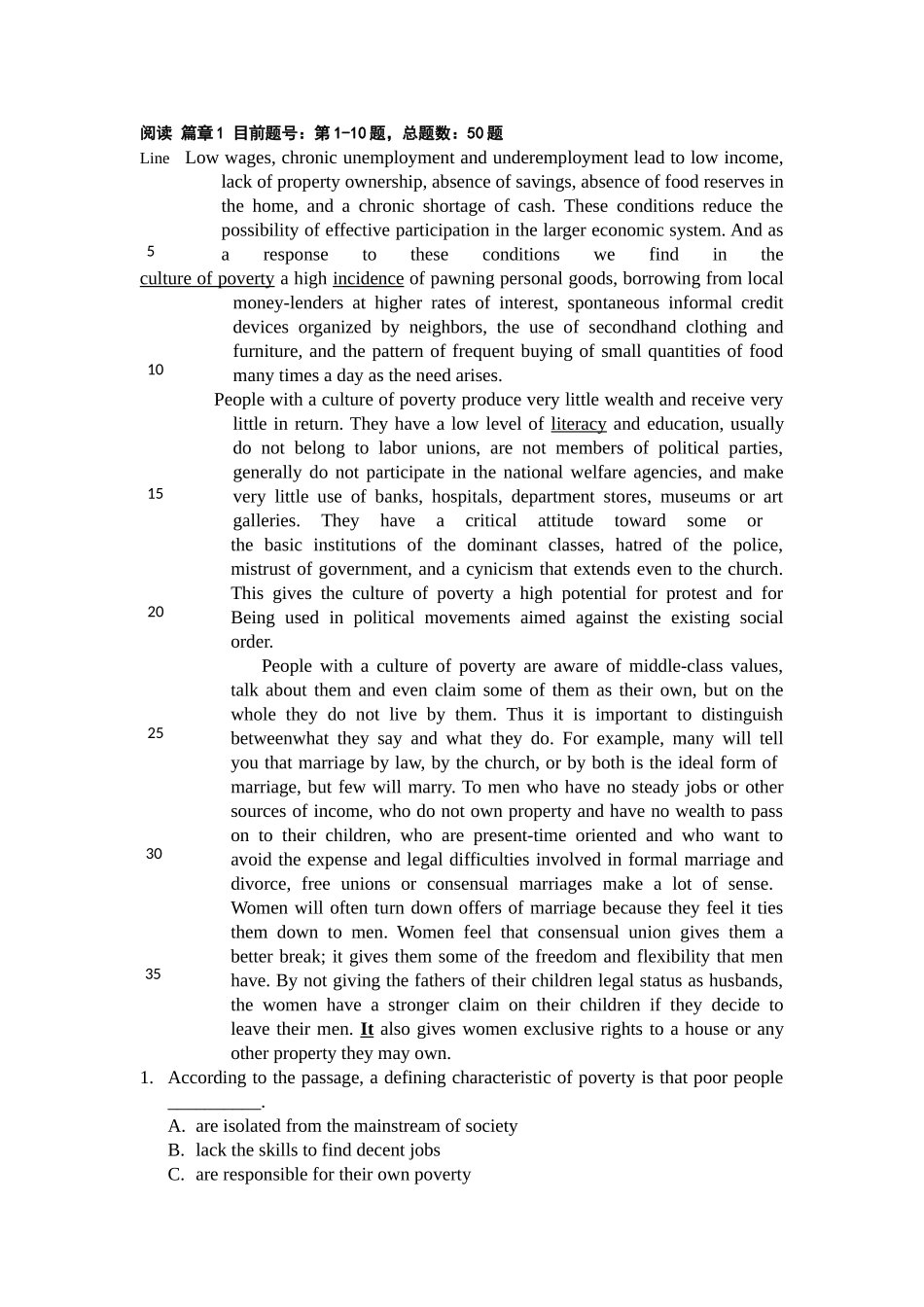 阅读 篇章1 目前题号：第1-10题，总题数：50题

Line Low wages, chronic unemployment and underemployment lead to low income, lack of property ownership, absence of savings, absence of food reserves in the home, and a chronic shortage of cash. These conditions reduce the possibility of effective participation in the larger economic system. And as
5 a response to these conditions we find in the culture of poverty a high incidence of pawning personal goods, borrowing from local money-lenders at higher rates of interest, spontaneous informal credit devices organized by neighbors, the use of secondhand clothing and furniture, and the pattern of frequent buying of small quantities of food
10 many times a day as the need arises.

People with a culture of poverty produce very little wealth and receive very little in return. They have a low level of literacy and education, usually do not belong to labor unions, are not members of political parties, generally do not participate in the national welfare agencies, and make
15 very little use of banks, hospitals, department stores, museums or art galleries. They have a critical attitude toward some or the basic institutions of the dominant classes, hatred of the police, mistrust of government, and a cynicism that extends even to the church. This gives the culture of poverty a high potential for protest and for
20 Being used in political movements aimed against the existing social order.

People with a culture of poverty are aware of middle-class values, talk about them and even claim some of them as their own, but on the whole they do not live by them. Thus it is important to distinguish
25 betweenwhat they say and what they do. For example, many will tell you that marriage by law, by the church, or by both is the ideal form of marriage, but few will marry. To men who have no steady jobs or other sources of income, who do not own property and have no wealth to pass on to their children, who are present-time oriented and who want to
30 avoid the expense and legal difficulties involved in formal marriage and divorce, free unions or consensual marriages make a lot of sense. Women will often turn down offers of marriage because they feel it ties them down to men. Women feel that consensual union gives them a better break; it gives them some of the freedom and flexibility that men
35 have. By not giving the fathers of their children legal status as husbands, the women have a stronger claim on their children if they decide to leave their men. It also gives women exclusive rights to a house or any other property they may own.

1. According to the passage, a defining characteristic of poverty is that poor people __________.
A. are isolated from the mainstream of society
B. lack the skills to find decent jobs
C. are responsible for their own poverty